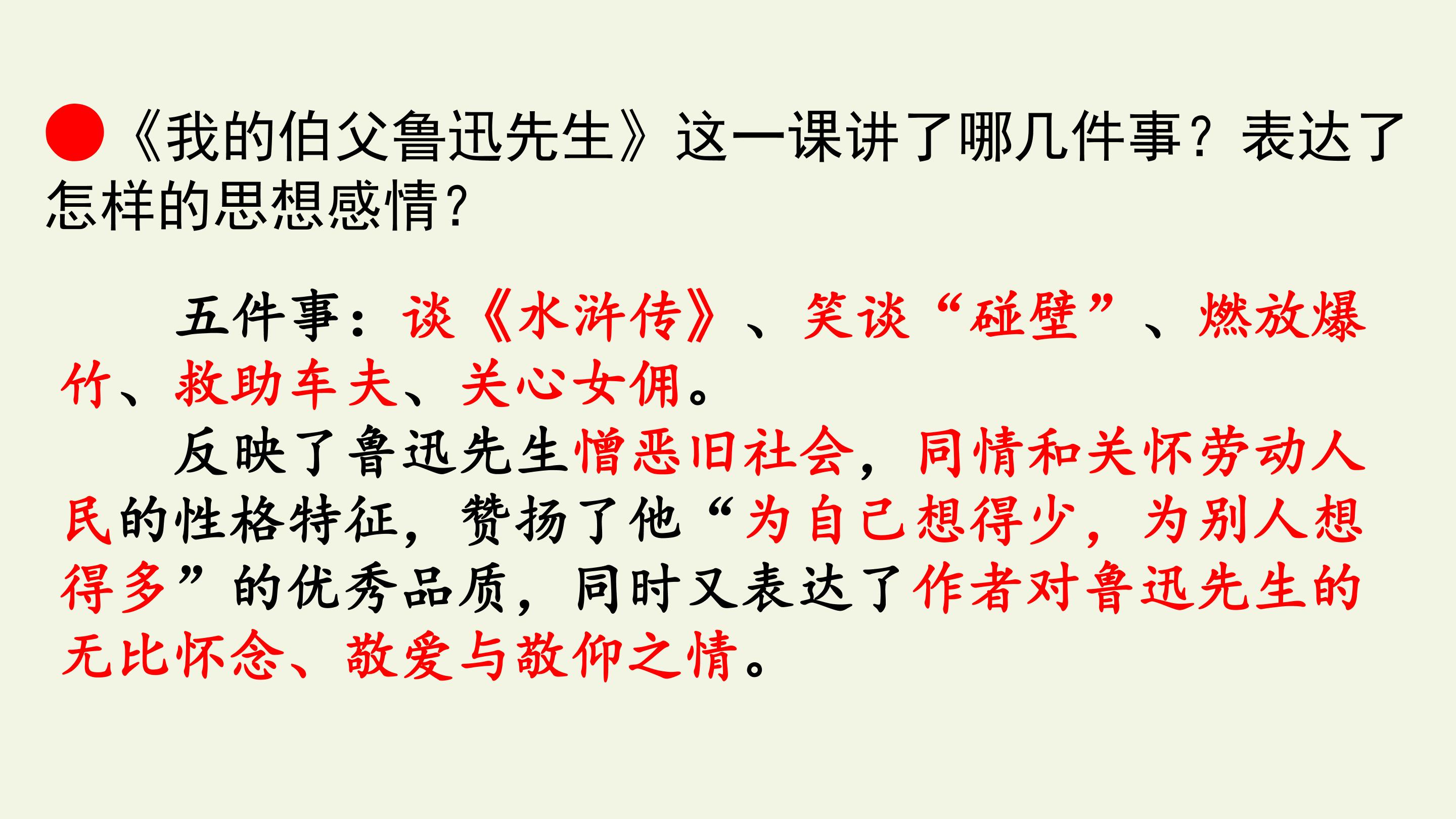 • 《我的伯父鲁迅先生》这一课讲了哪几件事？表达了怎样的思想感情？

五件事：谈《水浒传》、笑谈“碰壁”、燃放爆竹、救助车夫、关心女佣。

反映了鲁迅先生憎恶旧社会，同情和关怀劳动人民的性格特征，赞扬了他“为自己想得少，为别人想得多”的优秀品质，同时又表达了作者对鲁迅先生的无比怀念、敬爱与敬仰之情。